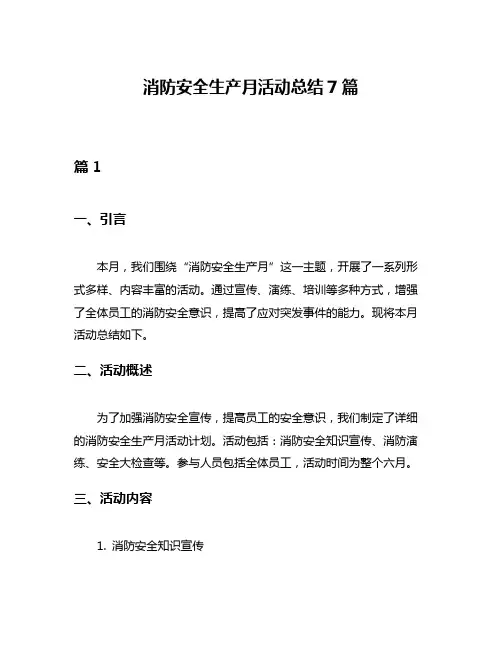 消防安全生产月活动总结7篇

篇1

一、引言

本月，我们围绕“消防安全生产月”这一主题，开展了一系列形式多样、内容丰富的活动。通过宣传、演练、培训等多种方式，增强了全体员工的消防安全意识，提高了应对突发事件的能力。现将本月活动总结如下。

二、活动概述

为了加强消防安全宣传，提高员工的安全意识，我们制定了详细的消防安全生产月活动计划。活动包括：消防安全知识宣传、消防演练、安全大检查等。参与人员包括全体员工，活动时间为整个六月。

三、活动内容

1. 消防安全知识宣传